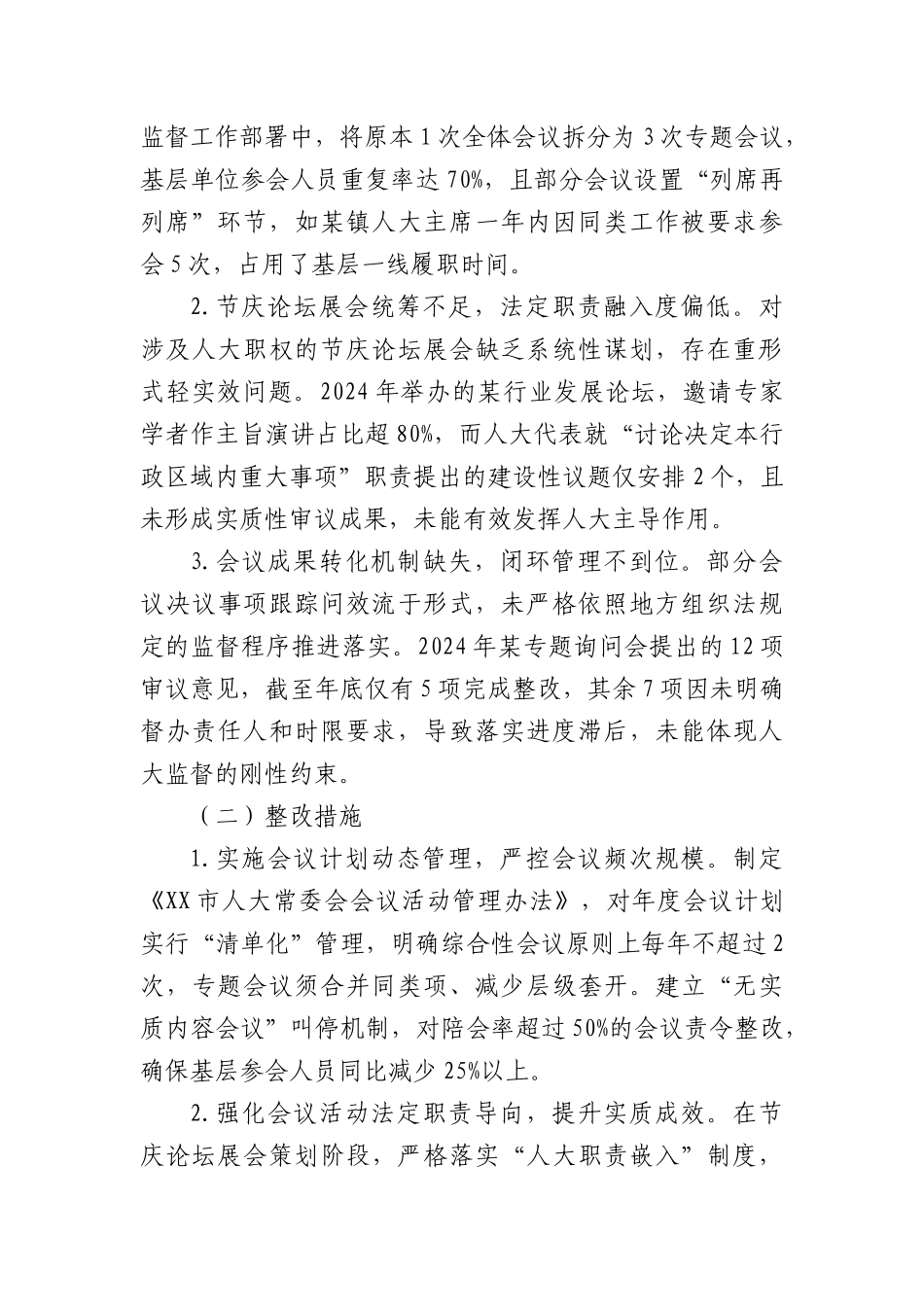 监督工作部署中，将原本1次全体会议拆分为3次专题会议，基层单位参会人员重复率达70%，且部分会议设置“列席再列席”环节，如某镇人大主席一年内因同类工作被要求参会5次，占用了基层一线履职时间。

2.节庆论坛展会统筹不足，法定职责融入度偏低。对涉及人大职权的节庆论坛展会缺乏系统性谋划，存在重形式轻实效问题。2024年举办的某行业发展论坛，邀请专家学者作主旨演讲占比超80%，而人大代表就“讨论决定本行政区域内重大事项”职责提出的建设性议题仅安排2个，且未形成实质性审议成果，未能有效发挥人大主导作用。

3.会议成果转化机制缺失，闭环管理不到位。部分会议决议事项跟踪问效流于形式，未严格依照地方组织法规定的监督程序推进落实。2024年某专题询问会提出的12项审议意见，截至年底仅有5项完成整改，其余7项因未明确督办责任人和时限要求，导致落实进度滞后，未能体现人大监督的刚性约束。

（二）整改措施

1.实施会议计划动态管理，严控会议频次规模。制定《XX市人大常委会会议活动管理办法》，对年度会议计划实行“清单化”管理，明确综合性会议原则上每年不超过2次，专题会议须合并同类项、减少层级套开。建立“无实质内容会议”叫停机制，对陪会率超过50%的会议责令整改，确保基层参会人员同比减少25%以上。

2.强化会议活动法定职责导向，提升实质成效。在节庆论坛展会策划阶段，严格落实“人大职责嵌入”制度，